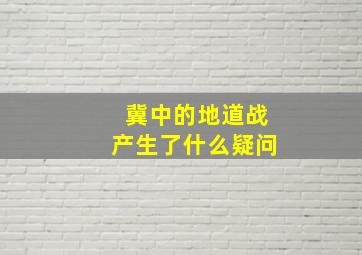 冀中的地道战
产生了什么疑问